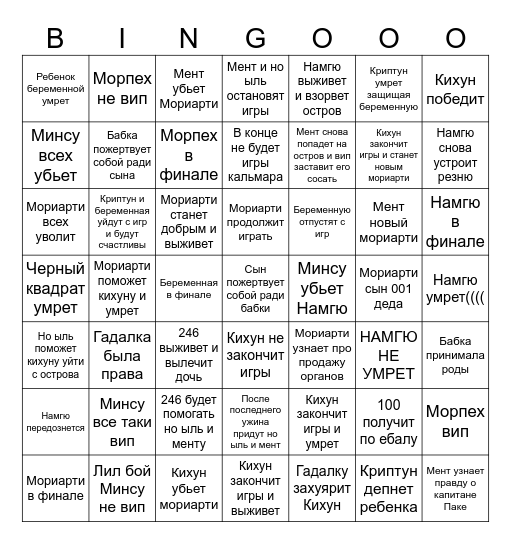 | B | I | N | G | O | O | O |
|---|---|---|---|---|---|---|
| Ребенок беременной умрет | Морпех не вип | Мент убьет Мориарти | Мент и но ыль остановят игры | Намгю выживет и взорвет остров | Криптун умрет защищая беременную | Кихун победит |
| Минсу всех убьет | Бабка пожертвует собой ради сына | Морпех в финале | В конце не будет игры кальмара | Мент снова попадет на остров и вип заставит его сосать | Кихун закончит игры и станет новым мориарти | Намгю снова устроит резню |
| Мориарти всех уволит | Криптун и беременная уйдут с игр и будут счастливы | Мориарти станет добрым и выживет | Мориарти продолжит играть | Беременную отпустят с игр | Мент новый мориарти | Намгю в финале |
| Черный квадрат умрет | Мориарти поможет кихуну и умрет | Беременная в финале | Сын пожертвует собой ради бабки | Минсу убьет Намгю | Мориарти сын 001 деда | Намгю умрет(((( |
| Но ыль поможет кихуну уйти с острова | Гадалка была права | 246 выживет и вылечит дочь | Кихун не закончит игры | Мориарти узнает про продажу органов | НАМГЮ НЕ УМРЕТ | Бабка принимала роды |
| Намгю передознется | Минсу все таки вип | 246 будет помогать но ыль и менту | После последнего ужина придут но ыль и мент | Кихун закончит игры и умрет | 100 получит по ебалу | Морпех вип |
| Мориарти в финале | Лил бой Минсу не вип | Кихун убьет мориарти | Кихун закончит игры и выживет | Гадалку захуярит Кихун | Криптун депнет ребенка | Мент узнает правду о капитане Паке |